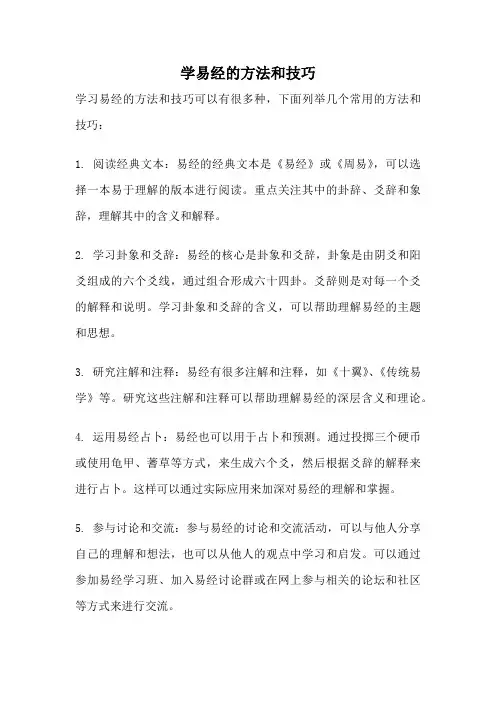 学易经的方法和技巧

学习易经的方法和技巧可以有很多种，下面列举几个常用的方法和技巧：

1. 阅读经典文本：易经的经典文本是《易经》或《周易》，可以选择一本易于理解的版本进行阅读。重点关注其中的卦辞、爻辞和象辞，理解其中的含义和解释。

2. 学习卦象和爻辞：易经的核心是卦象和爻辞，卦象是由阴爻和阳爻组成的六个爻线，通过组合形成六十四卦。爻辞则是对每一个爻的解释和说明。学习卦象和爻辞的含义，可以帮助理解易经的主题和思想。

3. 研究注解和注释：易经有很多注解和注释，如《十翼》、《传统易学》等。研究这些注解和注释可以帮助理解易经的深层含义和理论。

4. 运用易经占卜：易经也可以用于占卜和预测。通过投掷三个硬币或使用龟甲、蓍草等方式，来生成六个爻，然后根据爻辞的解释来进行占卜。这样可以通过实际应用来加深对易经的理解和掌握。

5. 参与讨论和交流：参与易经的讨论和交流活动，可以与他人分享自己的理解和想法，也可以从他人的观点中学习和启发。可以通过参加易经学习班、加入易经讨论群或在网上参与相关的论坛和社区等方式来进行交流。